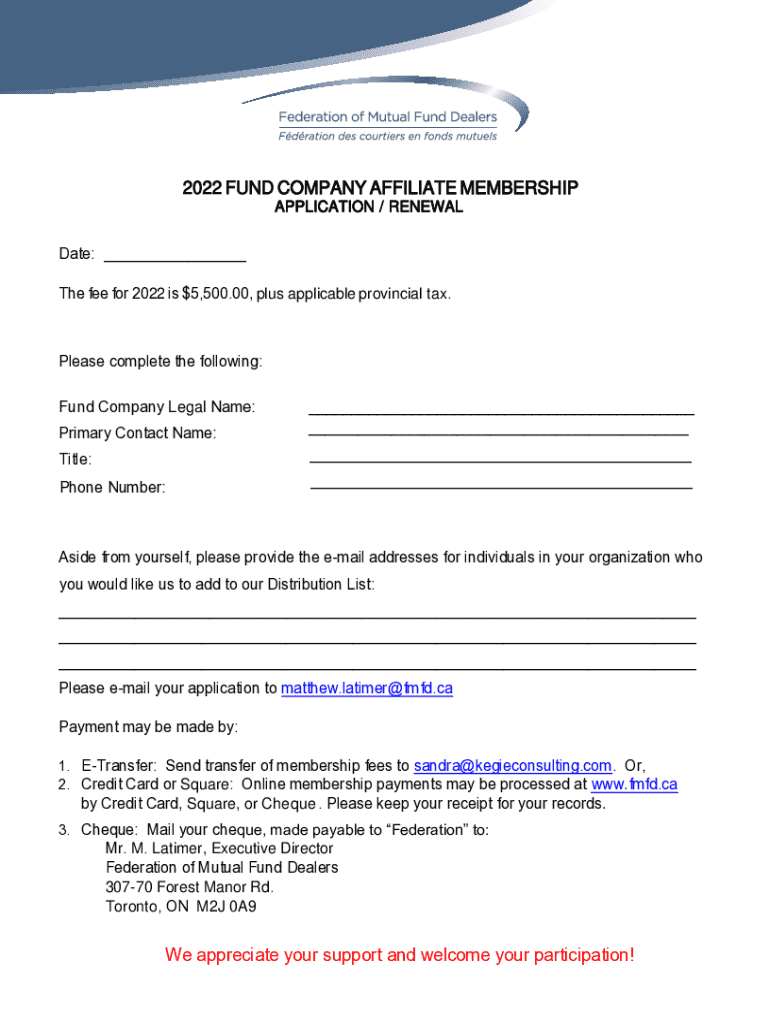 Federation of Mutual Fund Dealers
Fédération des courtiers en fonds mutuels

2022 FUND COMPANY AFFILIATE MEMBERSHIP
APPLICATION / RENEWAL

Date: ________________

The fee for 2022 is $5,500.00, plus applicable provincial tax.

Please complete the following:

Fund Company Legal Name: ____________________________________________
Primary Contact Name: ____________________________________________
Title: ____________________________________________
Phone Number: ____________________________________________

Aside from yourself, please provide the e-mail addresses for individuals in your organization who you would like us to add to our Distribution List:
________________________________________________________________________
________________________________________________________________________
________________________________________________________________________

Please e-mail your application to matthew.latimer@fmfd.ca

Payment may be made by:

1. E-Transfer: Send transfer of membership fees to sandra@kegieconsulting.com. Or,
2. Credit Card or Square: Online membership payments may be processed at www.fmfd.ca by Credit Card, Square, or Cheque . Please keep your receipt for your records.
3. Cheque: Mail your cheque, made payable to "Federation" to:
Mr. M. Latimer, Executive Director
Federation of Mutual Fund Dealers
307-70 Forest Manor Rd.
Toronto, ON M2J 0A9

We appreciate your support and welcome your participation!